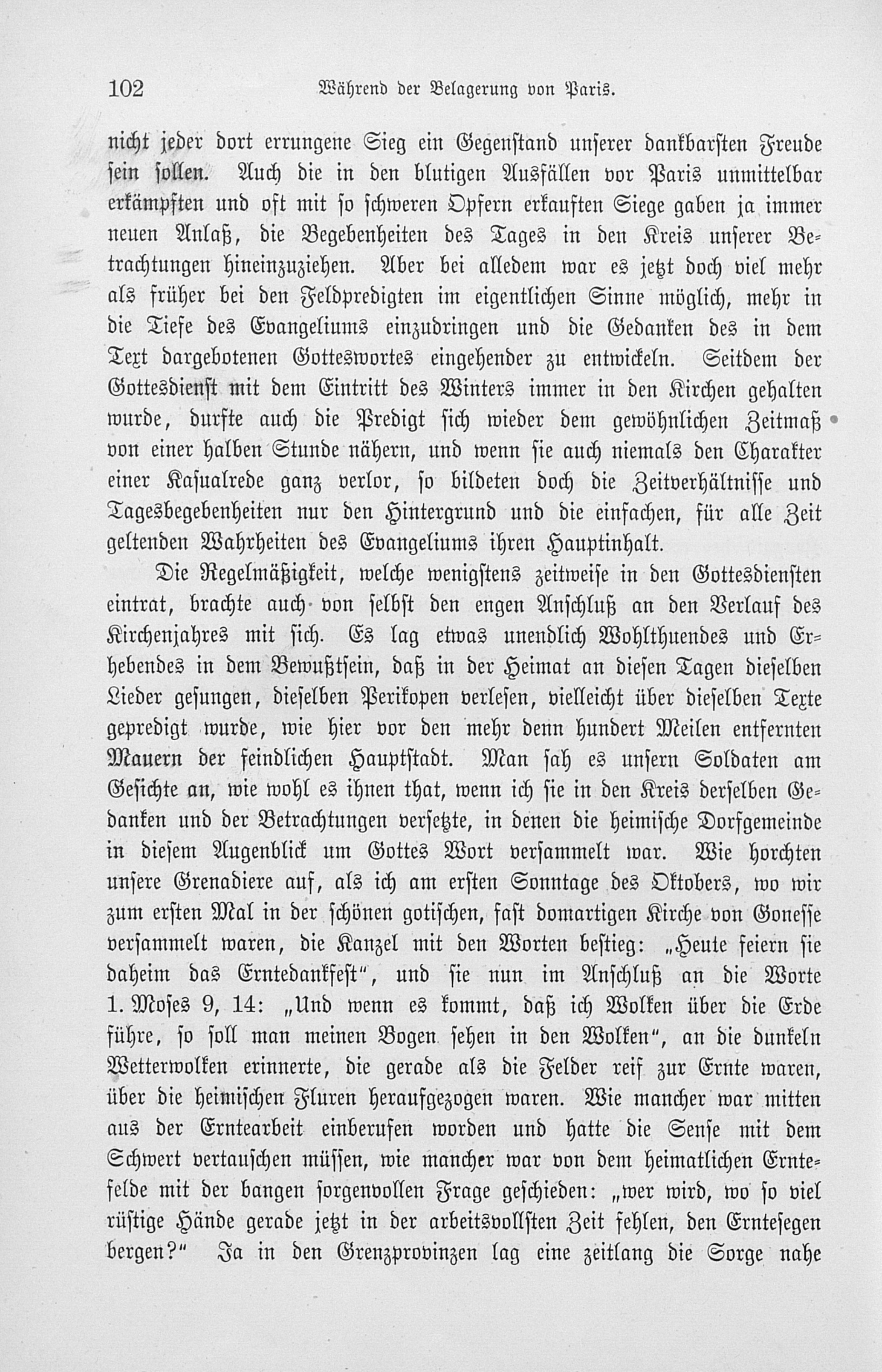 102 Während der Belagerung von Paris.

nicht jeder dort errungene Sieg ein Gegenstand unserer dankbarsten Freude sein sollen. Auch die in den blutigen Ausfällen vor Paris unmittelbar erkämpften und oft mit so schweren Opfern erkauften Siege gaben ja immer neuen Anlaß, die Begebenheiten des Tages in den Kreis unserer Betrachtungen hineinzuziehen. Aber bei alledem war es jetzt doch viel mehr als früher bei den Feldpredigten im eigentlichen Sinne möglich, mehr in die Tiefe des Evangeliums einzudringen und die Gedanken des in dem Text dargebotenen Gotteswortes eingehender zu entwickeln. Seitdem der Gottesdienst mit dem Eintritt des Winters immer in den Kirchen gehalten wurde, durfte auch die Predigt sich wieder dem gewöhnlichen Zeitmaß von einer halben Stunde nähern, und wenn sie auch niemals den Charakter einer Kasualrede ganz verlor, so bildeten doch die Zeitverhältnisse und Tagesbegebenheiten nur den Hintergrund und die einfachen, für alle Zeit geltenden Wahrheiten des Evangeliums ihren Hauptinhalt.

Die Regelmäßigkeit, welche wenigstens zeitweise in den Gottesdiensten eintrat, brachte auch von selbst den engen Anschluß an den Verlauf des Kirchenjahres mit sich. Es lag etwas unendlich Wohlthuendes und Erhebendes in dem Bewußtsein, daß in der Heimat an diesen Tagen dieselben Lieder gesungen, dieselben Perikopen verlesen, vielleicht über dieselben Texte gepredigt wurde, wie hier vor den mehr denn hundert Meilen entfernten Mauern der feindlichen Hauptstadt. Man sah es unsern Soldaten am Gesichte an, wie wohl es ihnen that, wenn ich sie in den Kreis derselben Gedanken und der Betrachtungen versetzte, in denen die heimische Dorfgemeinde in diesem Augenblick um Gottes Wort versammelt war. Wie horchten unsere Grenadiere auf, als ich am ersten Sonntage des Oktobers, wo wir zum ersten Mal in der schönen gotischen, fast domartigen Kirche von Gonesse versammelt waren, die Kanzel mit den Worten bestieg: „Heute feiern sie daheim das Erntedankfest“, und sie nun im Anschluß an die Worte 1. Moses 9, 14: „Und wenn es kommt, daß ich Wolken über die Erde führe, so soll man meinen Bogen sehen in den Wolken“, an die dunkeln Wetterwolken erinnerte, die gerade als die Felder reif zur Ernte waren, über die heimischen Fluren heraufgezogen waren. Wie mancher war mitten aus der Erntearbeit einberufen worden und hatte die Sense mit dem Schwert vertauschen müssen, wie mancher war von dem heimatlichen Erntefelde mit der bangen sorgenvollen Frage geschieden: „wer wird, wo so viel rüstige Hände gerade jetzt in der arbeitsvollsten Zeit fehlen, den Erntesegen bergen?“ Ja in den Grenzprovinzen lag eine zeitlang die Sorge nahe